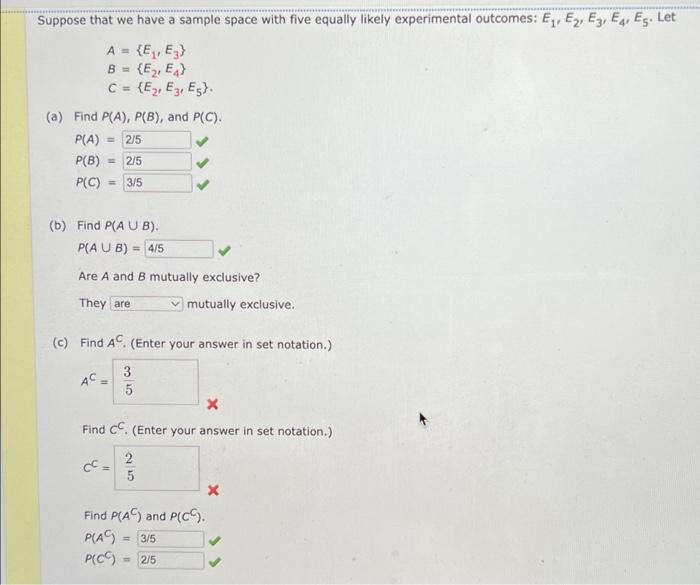 Suppose that we have a sample space with five equally likely experimental outcomes: $E_1, E_2, E_3, E_4, E_5$. Let

$A = \{E_1, E_3\}$
$B = \{E_2, E_4\}$
$C = \{E_2, E_3, E_5\}$.

(a) Find $P(A)$, $P(B)$, and $P(C)$.

$P(A) =$ 2/5
$P(B) =$ 2/5
$P(C) =$ 3/5

(b) Find $P(A \cup B)$.

$P(A \cup B) =$ 4/5

Are $A$ and $B$ mutually exclusive?

They are mutually exclusive.

(c) Find $A^C$. (Enter your answer in set notation.)

$A^C = \frac{3}{5}$

Find $C^C$. (Enter your answer in set notation.)

$C^C = \frac{2}{5}$

Find $P(A^C)$ and $P(C^C)$.

$P(A^C) =$ 3/5
$P(C^C) =$ 2/5